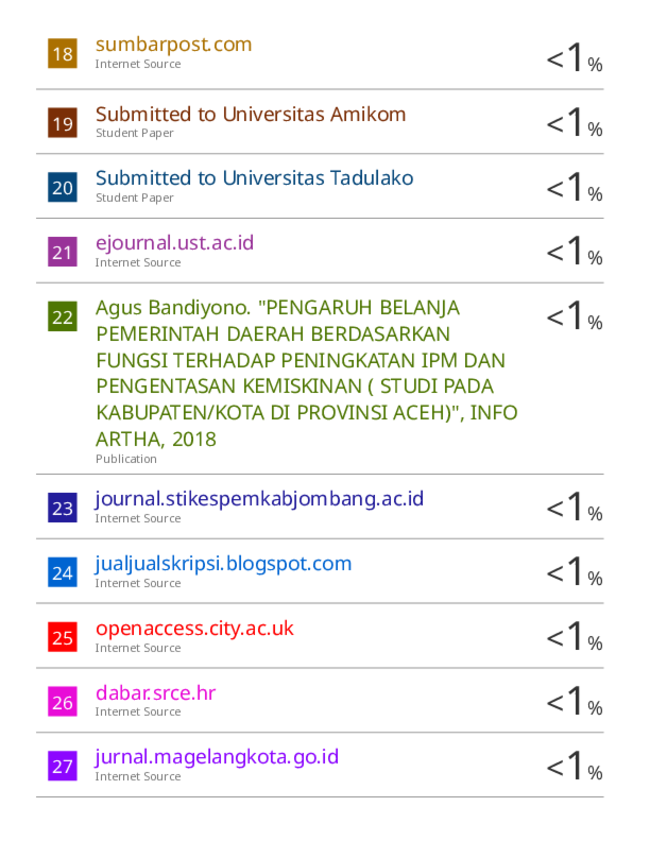 18
sumbarpost.com
Internet Source
<1%

19
Submitted to Universitas Amikom
Student Paper
<1%

20
Submitted to Universitas Tadulako
Student Paper
<1%

21
ejournal.ust.ac.id
Internet Source
<1%

22
Agus Bandiyono. "PENGARUH BELANJA PEMERINTAH DAERAH BERDASARKAN FUNGSI TERHADAP PENINGKATAN IPM DAN PENGENTASAN KEMISKINAN ( STUDI PADA KABUPATEN/KOTA DI PROVINSI ACEH)", INFO ARTHA, 2018
Publication
<1%

23
journal.stikespemkabjombang.ac.id
Internet Source
<1%

24
jualjualskripsi.blogspot.com
Internet Source
<1%

25
openaccess.city.ac.uk
Internet Source
<1%

26
dabar.srce.hr
Internet Source
<1%

27
jurnal.magelangkota.go.id
Internet Source
<1%